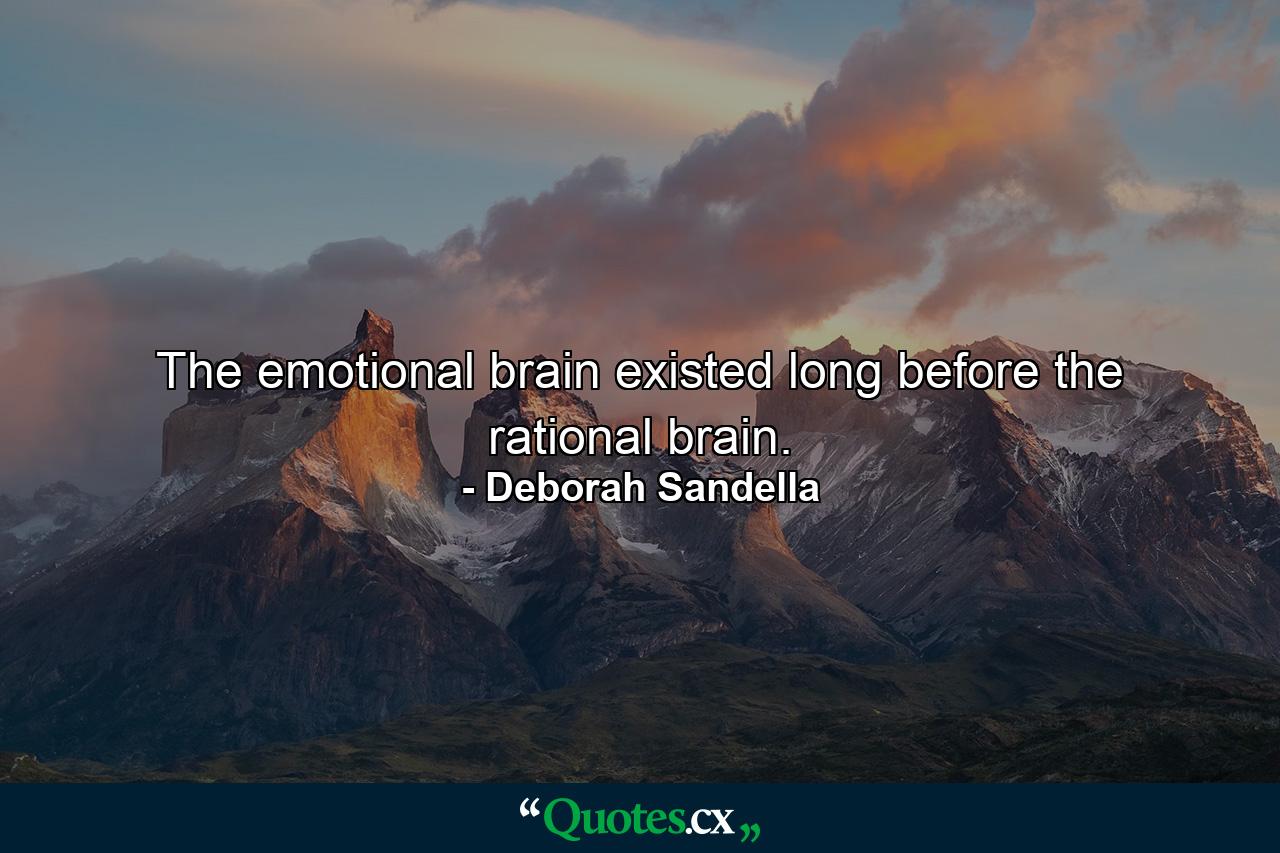 The emotional brain existed long before the rational brain.
- Deborah Sandella

“Quotes.cx„